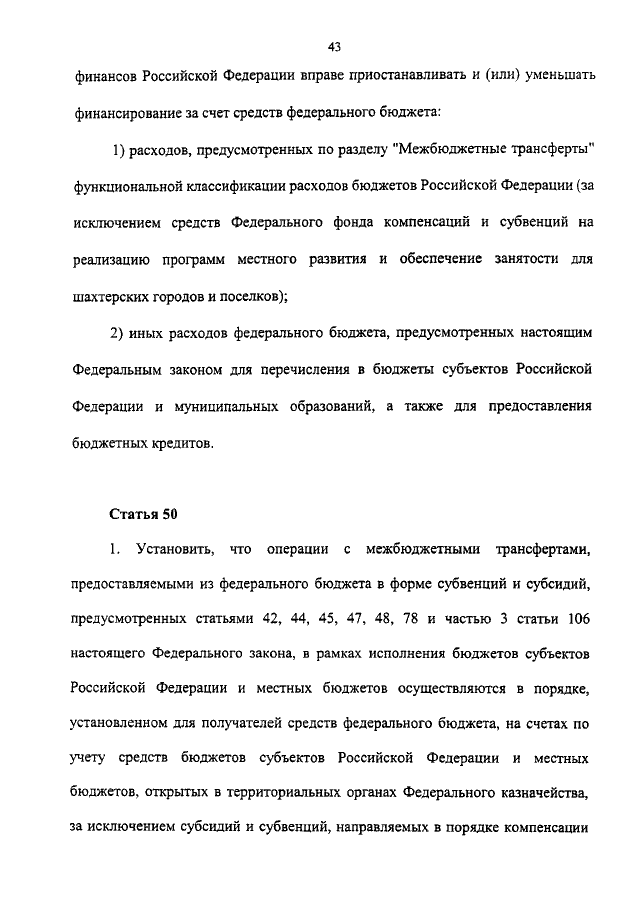 43

финансов Российской Федерации вправе приостанавливать и (или) уменьшать финансирование за счет средств федерального бюджета:

1) расходов, предусмотренных по разделу "Межбюджетные трансферты" функциональной классификации расходов бюджетов Российской Федерации (за исключением средств Федерального фонда компенсаций и субвенций на реализацию программ местного развития и обеспечение занятости для шахтерских городов и поселков);

2) иных расходов федерального бюджета, предусмотренных настоящим Федеральным законом для перечисления в бюджеты субъектов Российской Федерации и муниципальных образований, а также для предоставления бюджетных кредитов.

Статья 50

1. Установить, что операции с межбюджетными трансфертами, предоставляемыми из федерального бюджета в форме субвенций и субсидий, предусмотренных статьями 42, 44, 45, 47, 48, 78 и частью 3 статьи 106 настоящего Федерального закона, в рамках исполнения бюджетов субъектов Российской Федерации и местных бюджетов осуществляются в порядке, установленном для получателей средств федерального бюджета, на счетах по учету средств бюджетов субъектов Российской Федерации и местных бюджетов, открытых в территориальных органах Федерального казначейства, за исключением субсидий и субвенций, направляемых в порядке компенсации